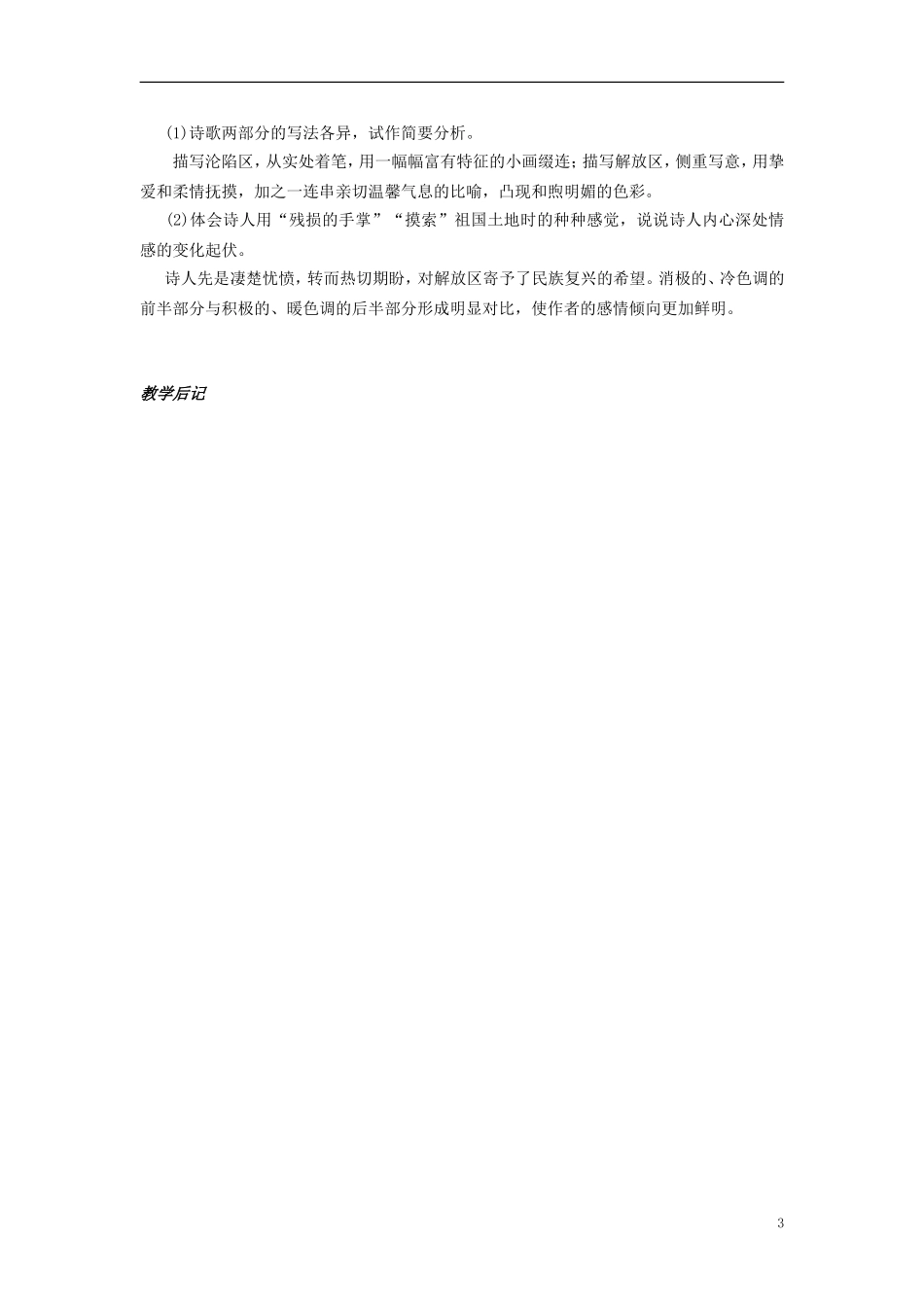 (1)诗歌两部分的写法各异，试作简要分析。

描写沦陷区，从实处着笔，用一幅幅富有特征的小画缀连；描写解放区，侧重写意，用挚爱和柔情抚摸，加之一连串亲切温馨气息的比喻，凸现和煦明媚的色彩。

(2)体会诗人用“残损的手掌”“摸索”祖国土地时的种种感觉，说说诗人内心深处情感的变化起伏。

诗人先是凄楚忧愤，转而热切期盼，对解放区寄予了民族复兴的希望。消极的、冷色调的前半部分与积极的、暖色调的后半部分形成明显对比，使作者的感情倾向更加鲜明。

教学后记

3